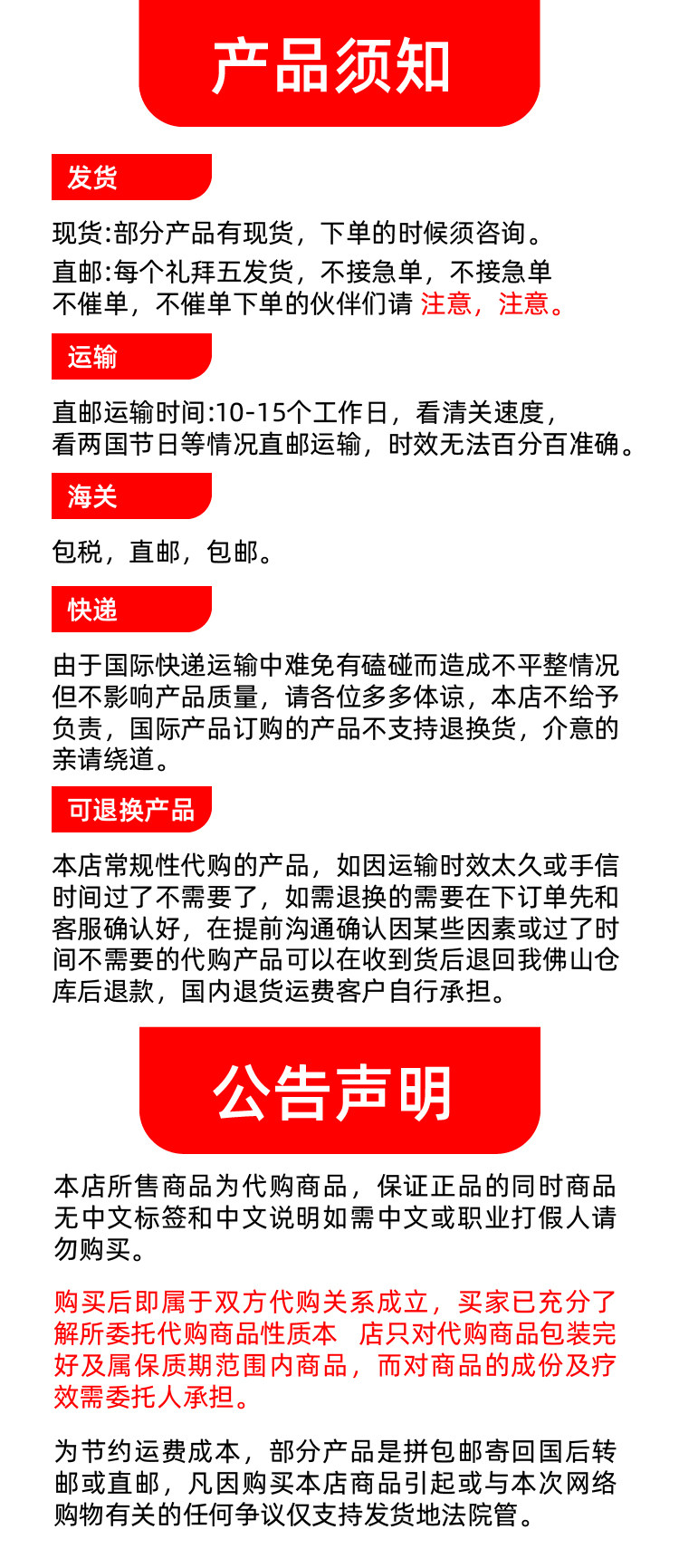 产品须知

发货

现货:部分产品有现货，下单的时候须咨询。

直邮:每个礼拜五发货，不接急单，不接急单不催单，不催单下单的伙伴们请 注意，注意。

运输

直邮运输时间:10-15个工作日，看清关速度，看两国节日等情况直邮运输，时效无法百分百准确。

海关

包税，直邮，包邮。

快递

由于国际快递运输中难免有磕碰而造成不平整情况但不影响产品质量，请各位多多体谅，本店不给予负责，国际产品订购的产品不支持退换货，介意的亲请绕道。

可退换产品

本店常规性代购的产品，如因运输时效太久或手信时间过了不需要了，如需退换的需要在下订单先和客服确认好，在提前沟通确认因某些因素或过了时间不需要的代购产品可以在收到货后退回我佛山仓库后退款，国内退货运费客户自行承担。

公告声明

本店所售商品为代购商品，保证正品的同时商品无中文标签和中文说明如需中文或职业打假人请勿购买。

购买后即属于双方代购关系成立，买家已充分了解所委托代购商品性质本 店只对代购商品包装完好及属保质期范围内商品，而对商品的成份及疗效需委托人承担。

为节约运费成本，部分产品是拼包邮寄回国后转邮或直邮，凡因购买本店商品引起或与本次网络购物有关的任何争议仅支持发货地法院管。